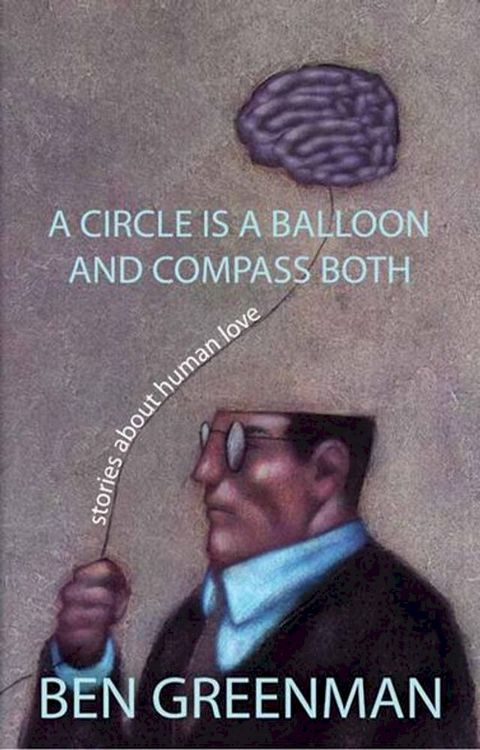 A CIRCLE IS A BALLOON AND COMPASS BOTH

stories about human love

BEN GREENMAN